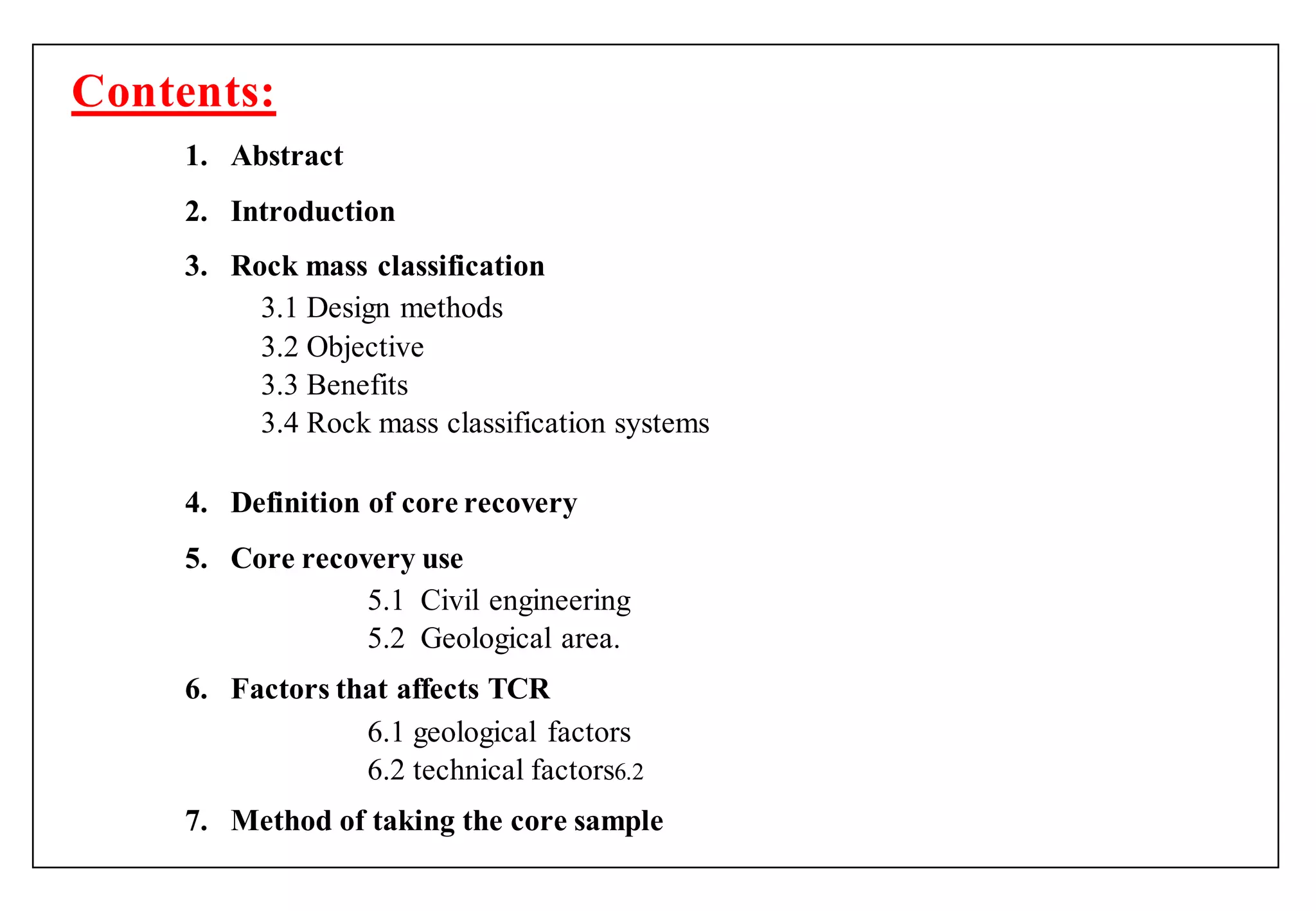 Contents:

1. Abstract

2. Introduction

3. Rock mass classification
3.1 Design methods
3.2 Objective
3.3 Benefits
3.4 Rock mass classification systems

4. Definition of core recovery

5. Core recovery use
5.1 Civil engineering
5.2 Geological area.

6. Factors that affects TCR
6.1 geological factors
6.2 technical factors6.2

7. Method of taking the core sample